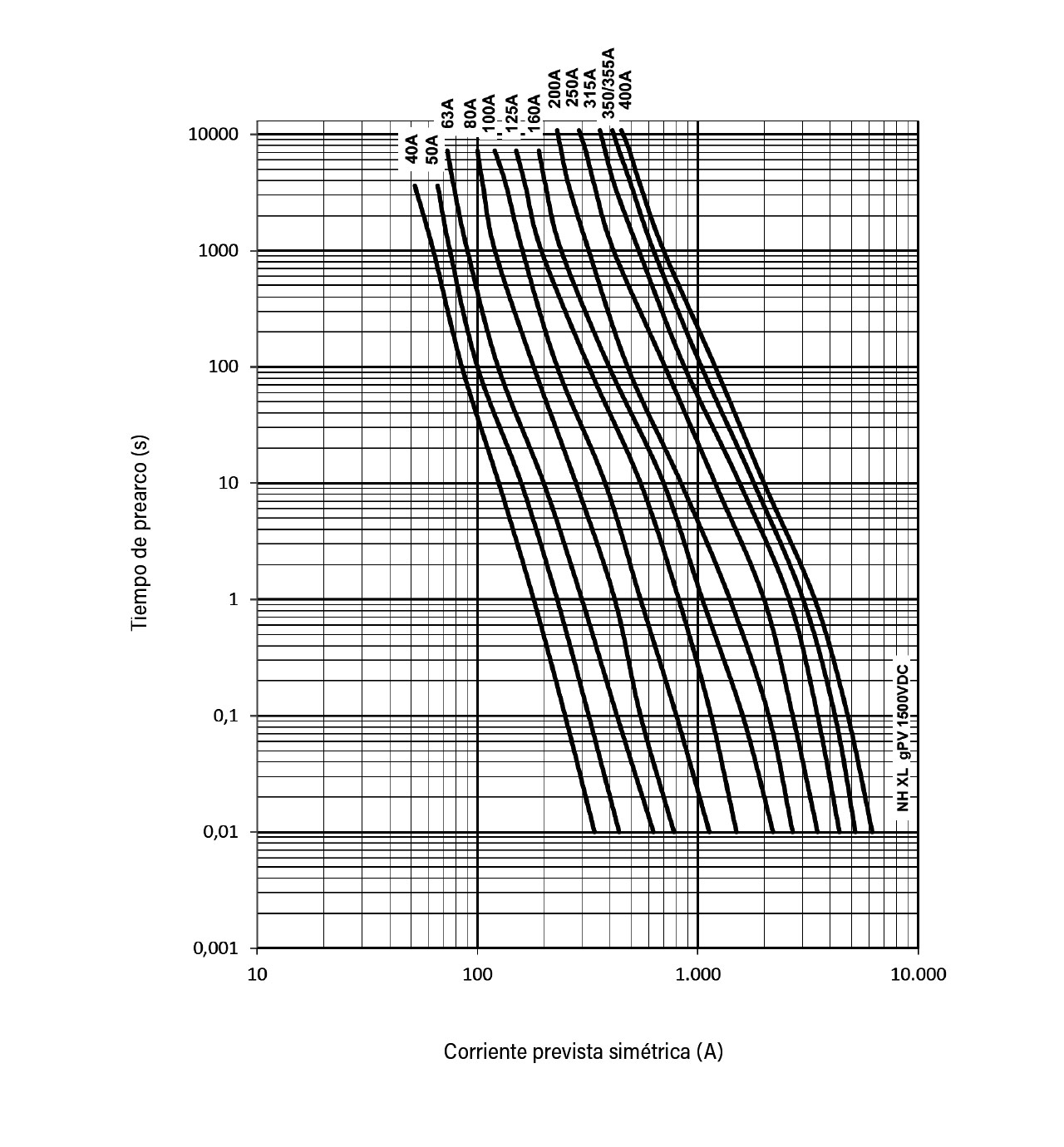 40A
50A
63A
80A
100A
125A
160A
200A
250A
315A
350/355A
400A

Tiempo de prearco (s)

10000
1000
100
10
1
0,1
0,01
0,001

NH XL gPV 1500VDC

10
100
1.000
10.000

Corriente prevista simétrica (A)